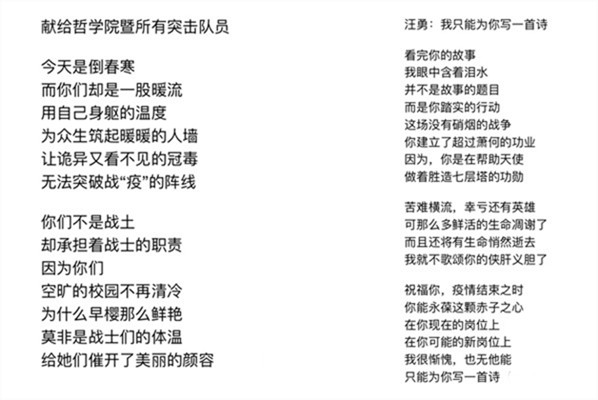 献给哲学院暨所有突击队员

今天是倒春寒
而你们却是一股暖流
用自己身躯的温度
为众生筑起暖暖的人墙
让诡异又看不见的冠毒
无法突破战“疫”的阵线

你们不是战士
却承担着战士的职责
因为你们
空旷的校园不再清冷
为什么早樱那么鲜艳
莫非是战士们的体温
给她们催开了美丽的颜容

汪勇：我只能为你写一首诗

看完你的故事
我眼中含着泪水
并不是故事的题目
而是你踏实的行动
这场没有硝烟的战争
你建立了超过萧何的功业
因为，你是在帮助天使
做着胜造七层塔的功勋

苦难横流，幸亏还有英雄
可那么多鲜活的生命凋谢了
而且还将有生命悄然逝去
我就不歌颂你的侠肝义胆了

祝福你，疫情结束之时
你能永葆这颗赤子之心
在你现在的岗位上
在你可能的新岗位上
我很惭愧，也无他能
只能为你写一首诗